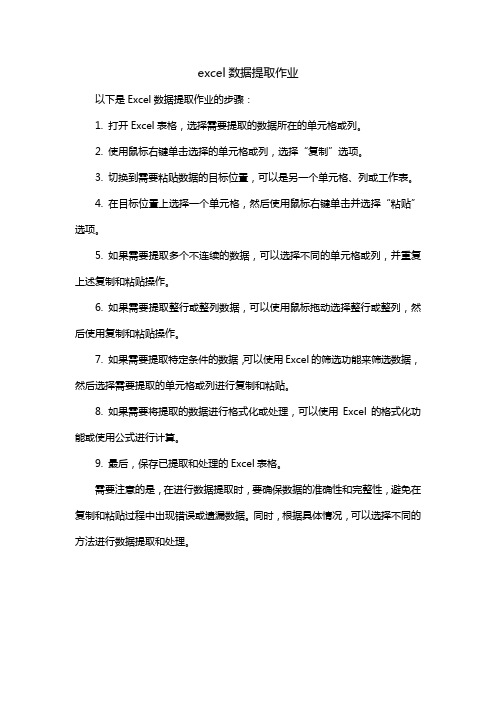 excel 数据提取作业

以下是 Excel 数据提取作业的步骤：

1. 打开 Excel 表格，选择需要提取的数据所在的单元格或列。

2. 使用鼠标右键单击选择的单元格或列，选择“复制”选项。

3. 切换到需要粘贴数据的目标位置，可以是另一个单元格、列或工作表。

4. 在目标位置上选择一个单元格，然后使用鼠标右键单击并选择“粘贴”选项。

5. 如果需要提取多个不连续的数据，可以选择不同的单元格或列，并重复上述复制和粘贴操作。

6. 如果需要提取整行或整列数据，可以使用鼠标拖动选择整行或整列，然后使用复制和粘贴操作。

7. 如果需要提取特定条件的数据，可以使用 Excel 的筛选功能来筛选数据，然后选择需要提取的单元格或列进行复制和粘贴。

8. 如果需要将提取的数据进行格式化或处理，可以使用 Excel 的格式化功能或使用公式进行计算。

9. 最后，保存已提取和处理的 Excel 表格。

需要注意的是，在进行数据提取时，要确保数据的准确性和完整性，避免在复制和粘贴过程中出现错误或遗漏数据。同时，根据具体情况，可以选择不同的方法进行数据提取和处理。